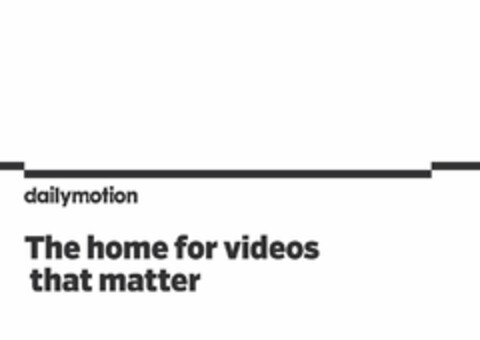 dailymotion

The home for videos that matter